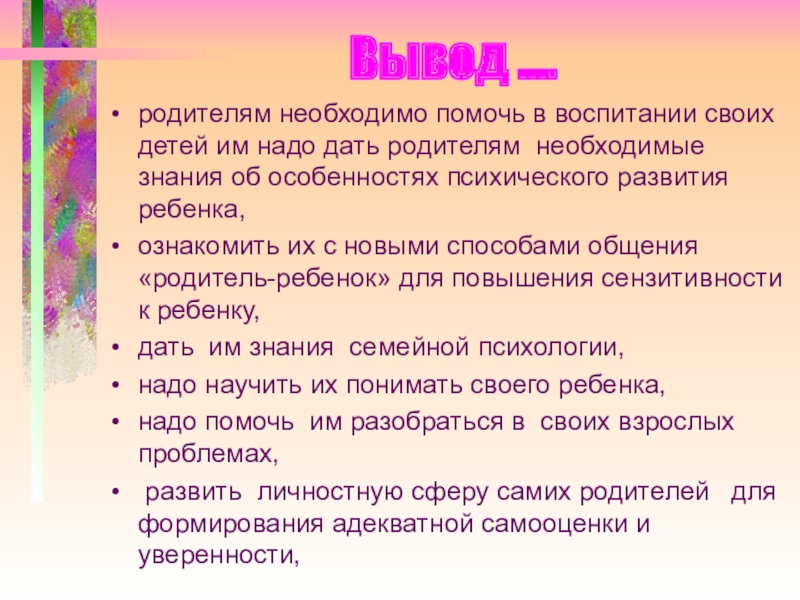 Вывод …

• родителям необходимо помочь в воспитании своих детей им надо дать родителям необходимые знания об особенностях психического развития ребенка,
• ознакомить их с новыми способами общения «родитель-ребенок» для повышения сензитивности к ребенку,
• дать им знания семейной психологии,
• надо научить их понимать своего ребенка,
• надо помочь им разобраться в своих взрослых проблемах,
• развить личностную сферу самих родителей для формирования адекватной самооценки и уверенности,